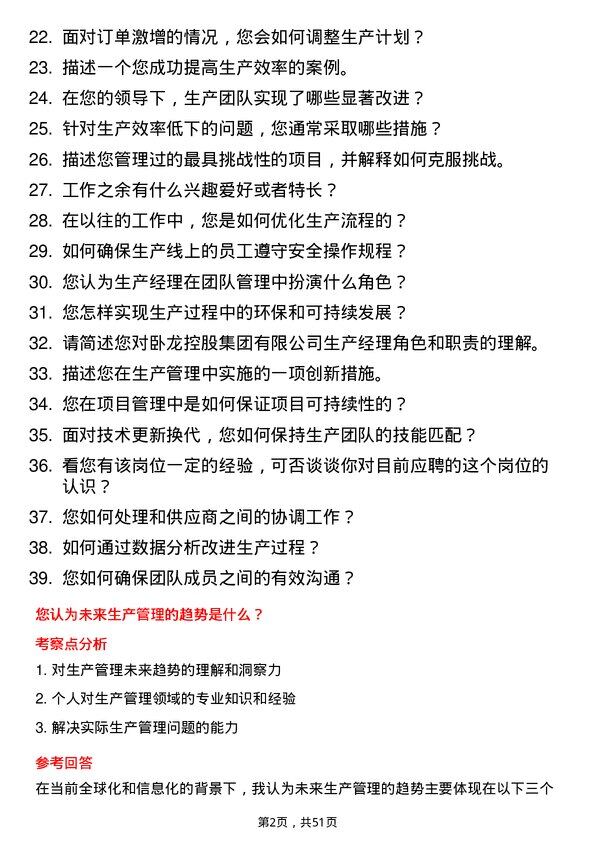 22. 面对订单激增的情况，您会如何调整生产计划？
23. 描述一个您成功提高生产效率的案例。
24. 在您的领导下，生产团队实现了哪些显著改进？
25. 针对生产效率低下的问题，您通常采取哪些措施？
26. 描述您管理过的最具挑战性的项目，并解释如何克服挑战。
27. 工作之余有什么兴趣爱好或者特长？
28. 在以往的工作中，您是如何优化生产流程的？
29. 如何确保生产线上的员工遵守安全操作规程？
30. 您认为生产经理在团队管理中扮演什么角色？
31. 您怎样实现生产过程中的环保和可持续发展？
32. 请简述您对卧龙控股集团有限公司生产经理角色和职责的理解。
33. 描述您在生产管理中实施的一项创新措施。
34. 您在项目管理中是如何保证项目可持续性的？
35. 面对技术更新换代，您如何保持生产团队的技能匹配？
36. 看您有该岗位一定的经验，可否谈谈你对目前应聘的这个岗位的认识？
37. 您如何处理和供应商之间的协调工作？
38. 如何通过数据分析改进生产过程？
39. 您如何确保团队成员之间的有效沟通？

您认为未来生产管理的趋势是什么？

考察点分析

1. 对生产管理未来趋势的理解和洞察力
2. 个人对生产管理领域的专业知识和经验
3. 解决实际生产管理问题的能力

参考回答

在当前全球化和信息化的背景下，我认为未来生产管理的趋势主要体现在以下三个

第2页，共51页